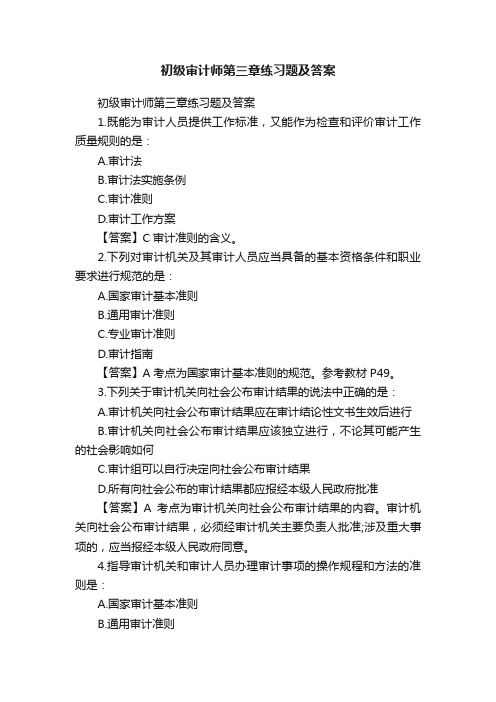 初级审计师第三章练习题及答案

初级审计师第三章练习题及答案

1.既能为审计人员提供工作标准，又能作为检查和评价审计工作质量规则的是：

A.审计法

B.审计法实施条例

C.审计准则

D.审计工作方案

【答案】C 审计准则的含义。

2.下列对审计机关及其审计人员应当具备的基本资格条件和职业要求进行规范的是：

A.国家审计基本准则

B.通用审计准则

C.专业审计准则

D.审计指南

【答案】A 考点为国家审计基本准则的规范。参考教材 P49。

3.下列关于审计机关向社会公布审计结果的说法中正确的是：

A.审计机关向社会公布审计结果应在审计结论性文书生效后进行

B.审计机关向社会公布审计结果应该独立进行，不论其可能产生的社会影响如何

C.审计组可以自行决定向社会公布审计结果

D.所有向社会公布的审计结果都应报经本级人民政府批准

【答案】A 考点为审计机关向社会公布审计结果的内容。审计机关向社会公布审计结果，必须经审计机关主要负责人批准;涉及重大事项的，应当报经本级人民政府同意。

4.指导审计机关和审计人员办理审计事项的操作规程和方法的准则是：

A.国家审计基本准则

B.通用审计准则